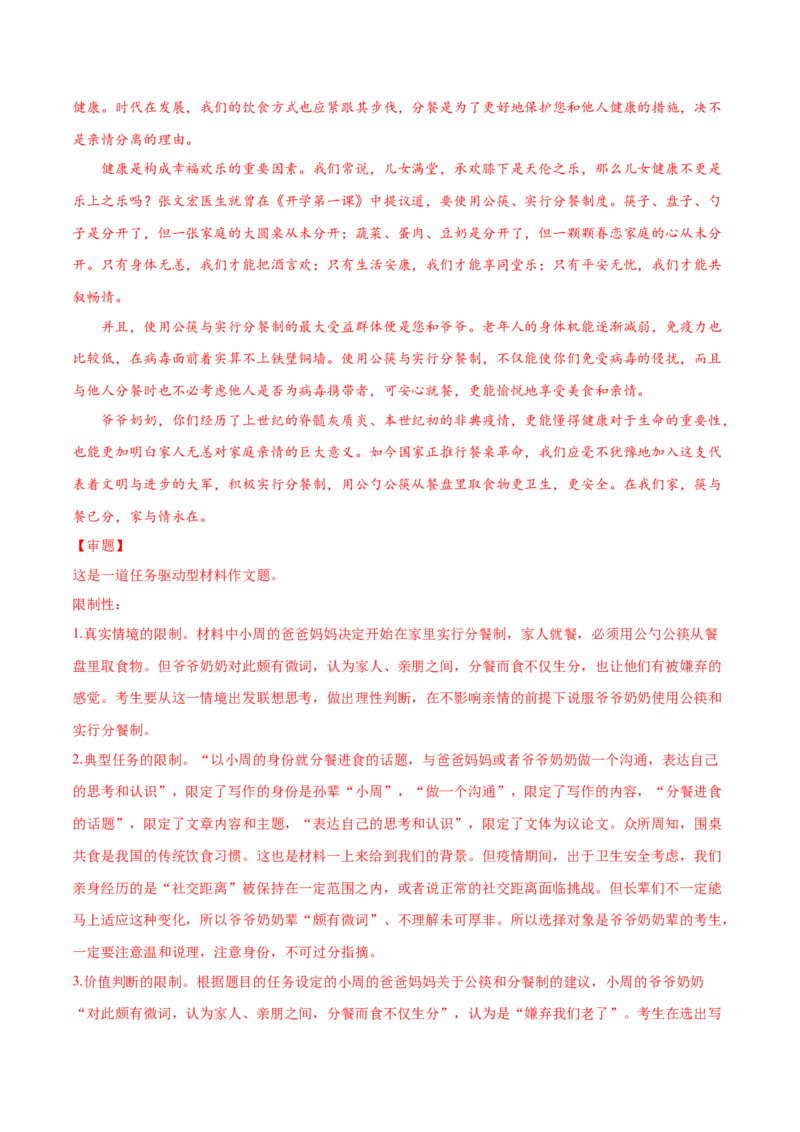 健康。时代在发展，我们的饮食方式也应紧跟其步伐，分餐是为了更好地保护您和他人健康的措施，决不是亲情分离的理由。

健康是构成幸福欢乐的重要因素。我们常说，儿女满堂，承欢膝下是天伦之乐，那么儿女健康不更是乐上之乐吗？张文宏医生就曾在《开学第一课》中提议道，要使用公筷、实行分餐制度。筷子、盘子、勺子是分开了，但一张家庭的大圆桌从未分开；蔬菜、蛋肉、豆奶是分开了，但一颗颗眷恋家庭的心从未分开。只有身体无恙，我们才能把酒言欢；只有生活安康，我们才能享同堂乐；只有平安无忧，我们才能共叙畅情。

并且，使用公筷与实行分餐制的最大受益群体便是您和爷爷。老年人的身体机能逐渐减弱，免疫力也比较低，在病毒面前着实算不上铁壁铜墙。使用公筷与实行分餐制，不仅能使你们免受病毒的侵扰，而且与他人分餐时也不必考虑他人是否为病毒携带者，可安心就餐，更能愉悦地享受美食和亲情。

爷爷奶奶，你们经历了上世纪的脊髓灰质炎、本世纪初的非典疫情，更能懂得健康对于生命的重要性，也能更加明白家人无恙对家庭亲情的巨大意义。如今国家正推行餐桌革命，我们应毫不犹豫地加入这支代表着文明与进步的大军，积极实行分餐制，用公勺公筷从餐盘里取食物更卫生，更安全。在我们家，筷与餐已分，家与情永在。

【审题】

这是一道任务驱动型材料作文题。

限制性：

1.真实情境的限制。材料中小周的爸爸妈妈决定开始在家里实行分餐制，家人就餐，必须用公勺公筷从餐盘里取食物。但爷爷奶奶对此颇有微词，认为家人、亲朋之间，分餐而食不仅生分，也让他们有被嫌弃的感觉。考生要从这一情境出发联想思考，做出理性判断，在不影响亲情的前提下说服爷爷奶奶使用公筷和实行分餐制。

2.典型任务的限制。“以小周的身份就分餐进食的话题，与爸爸妈妈或者爷爷奶奶做一个沟通，表达自己的思考和认识”，限定了写作的身份是孙辈“小周”，“做一个沟通”，限定了写作的内容，“分餐进食的话题”，限定了文章内容和主题，“表达自己的思考和认识”，限定了文体为议论文。众所周知，围桌共食是我国的传统饮食习惯。这也是材料一上来给到我们的背景。但疫情期间，出于卫生安全考虑，我们亲身经历的是“社交距离”被保持在一定范围之内，或者说正常的社交距离面临挑战。但长辈们不一定能马上适应这种变化，所以爷爷奶奶辈“颇有微词”、不理解未可厚非。所以选择对象是爷爷奶奶辈的考生，一定要注意温和说理，注意身份，不可过分指摘。

3.价值判断的限制。根据题目的任务设定的小周的爸爸妈妈关于公筷和分餐制的建议，小周的爷爷奶奶“对此颇有微词，认为家人、亲朋之间，分餐而食不仅生分”，认为是“嫌弃我们老了”。考生在选出写